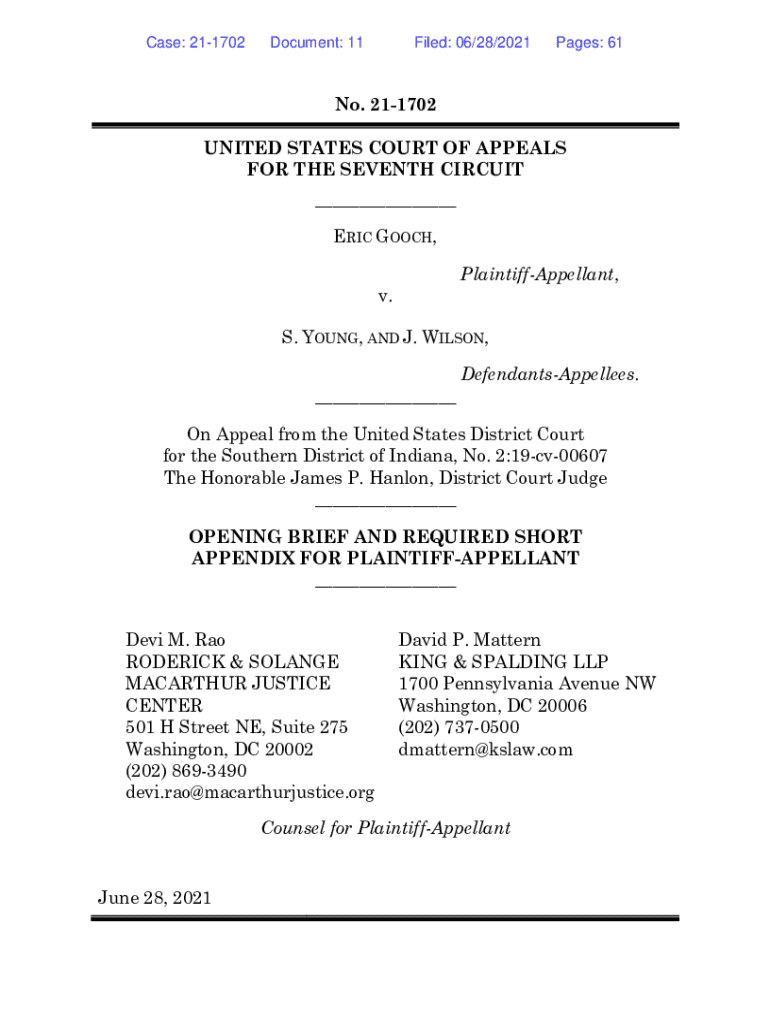 Case: 21-1702 Document: 11 Filed: 06/28/2021 Pages: 61

No. 21-1702

UNITED STATES COURT OF APPEALS
FOR THE SEVENTH CIRCUIT

ERIC GOOCH,

Plaintiff-Appellant,

v.

S. YOUNG, AND J. WILSON,

Defendants-Appellees.

On Appeal from the United States District Court for the Southern District of Indiana, No. 2:19-cv-00607
The Honorable James P. Hanlon, District Court Judge

OPENING BRIEF AND REQUIRED SHORT APPENDIX FOR PLAINTIFF-APPELLANT

Devi M. Rao
RODERICK & SOLANGE MACARTHUR JUSTICE CENTER
501 H Street NE, Suite 275
Washington, DC 20002
(202) 869-3490
devi.rao@macarthurjustice.org

David P. Mattern
KING & SPALDING LLP
1700 Pennsylvania Avenue NW
Washington, DC 20006
(202) 737-0500
dmattern@kslaw.com

Counsel for Plaintiff-Appellant

June 28, 2021